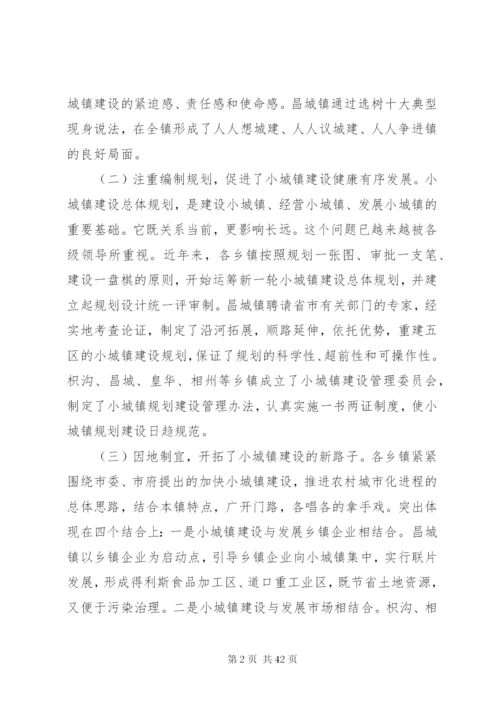 城镇建设的紧迫感、责任感和使命感。昌城镇通过选树十大典型现身说法，在全镇形成了人人想城建、人人议城建、人人争进镇的良好局面。

（二）注重编制规划，促进了小城镇建设健康有序发展。小城镇建设总体规划，是建设小城镇、经营小城镇、发展小城镇的重要基础。它既关系当前，更影响长远。这个问题已越来越被各级领导所重视。近年来，各乡镇按照规划一张图、审批一支笔、建设一盘棋的原则，开始运筹新一轮小城镇建设总体规划，并建立起规划设计统一评审制。昌城镇聘请省市有关部门的专家，经实地考查论证，制定了沿河拓展，顺路延伸，依托优势，重建五区的小城镇建设规划，保证了规划的科学性、超前性和可操作性。枳沟、昌城、皇华、相州等乡镇成立了小城镇建设管理委员会，制定了小城镇规划建设管理办法，认真实施一书两证制度，使小城镇规划建设日趋规范。

（三）因地制宜，开拓了小城镇建设的新路子。各乡镇紧紧围绕市委、市府提出的加快小城镇建设，推进农村城市化进程的总体思路，结合本镇特点，广开门路，各唱各的拿手戏。突出体现在四个结合上：一是小城镇建设与发展乡镇企业相结合。昌城镇以乡镇企业为启动点，引导乡镇企业向小城镇集中，实行联片发展，形成得利斯食品加工区、道口重工业区，既节省土地资源，又便于污染治理。二是小城镇建设与发展市场相结合。枳沟、相

第 2 页 共 42 页